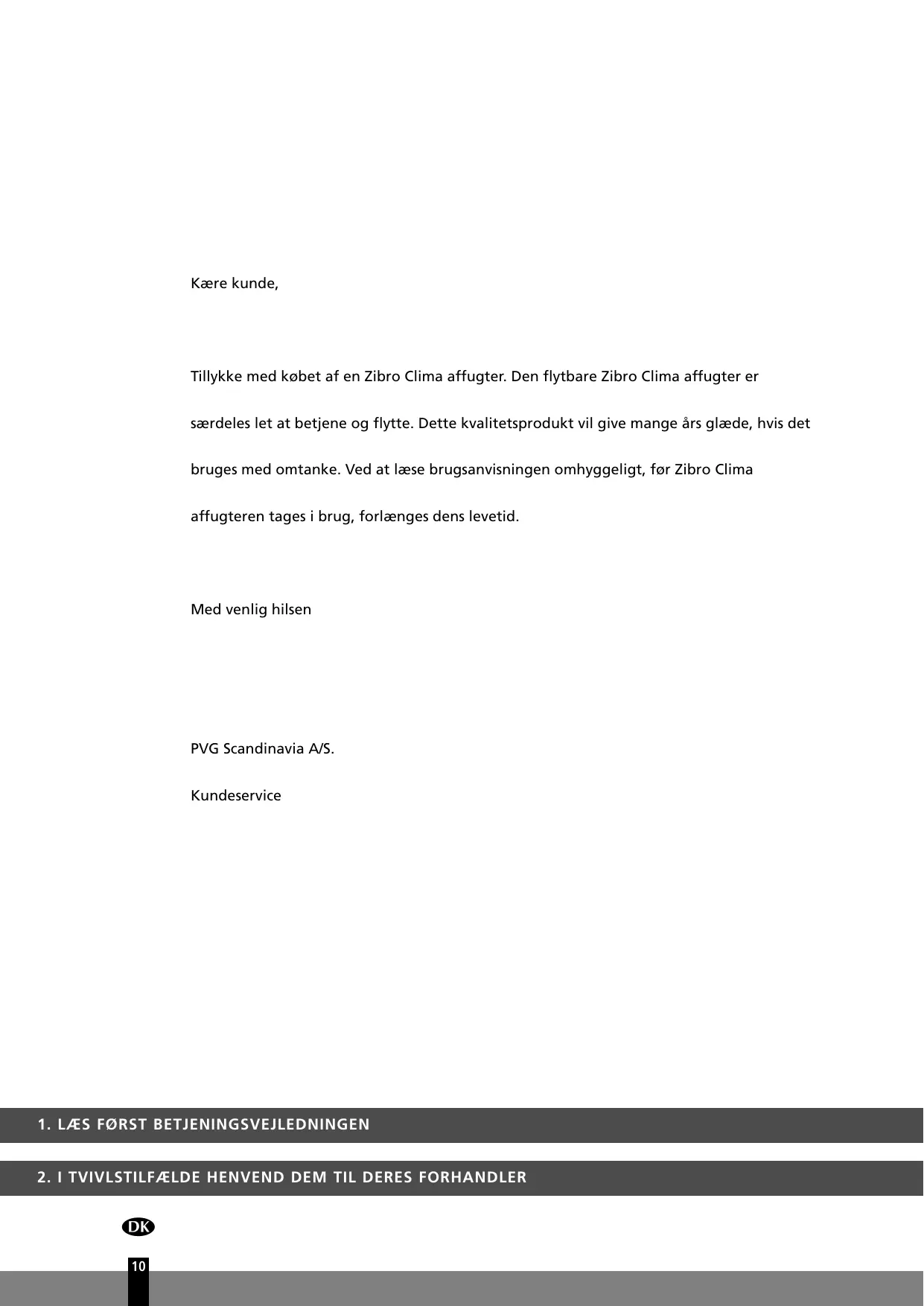 Kære kunde,

Tillykke med købet af en Zibro Clima affugter. Den flytbare Zibro Clima affugter er særdeles let at betjene og flytte. Dette kvalitetsprodukt vil give mange års glæde, hvis det bruges med omtanke. Ved at læse brugsanvisningen omhyggeligt, før Zibro Clima affugteren tages i brug, forlænges dens levetid.

Med venlig hilsen

PVG Scandinavia A/S.

Kundeservice

1. LÆS FØRST BETJENINGSVEJLEDNINGEN

2. I TVIVLSTILFÆLDE HENVEND DEM TIL DERES FORHANDLER

DK

10